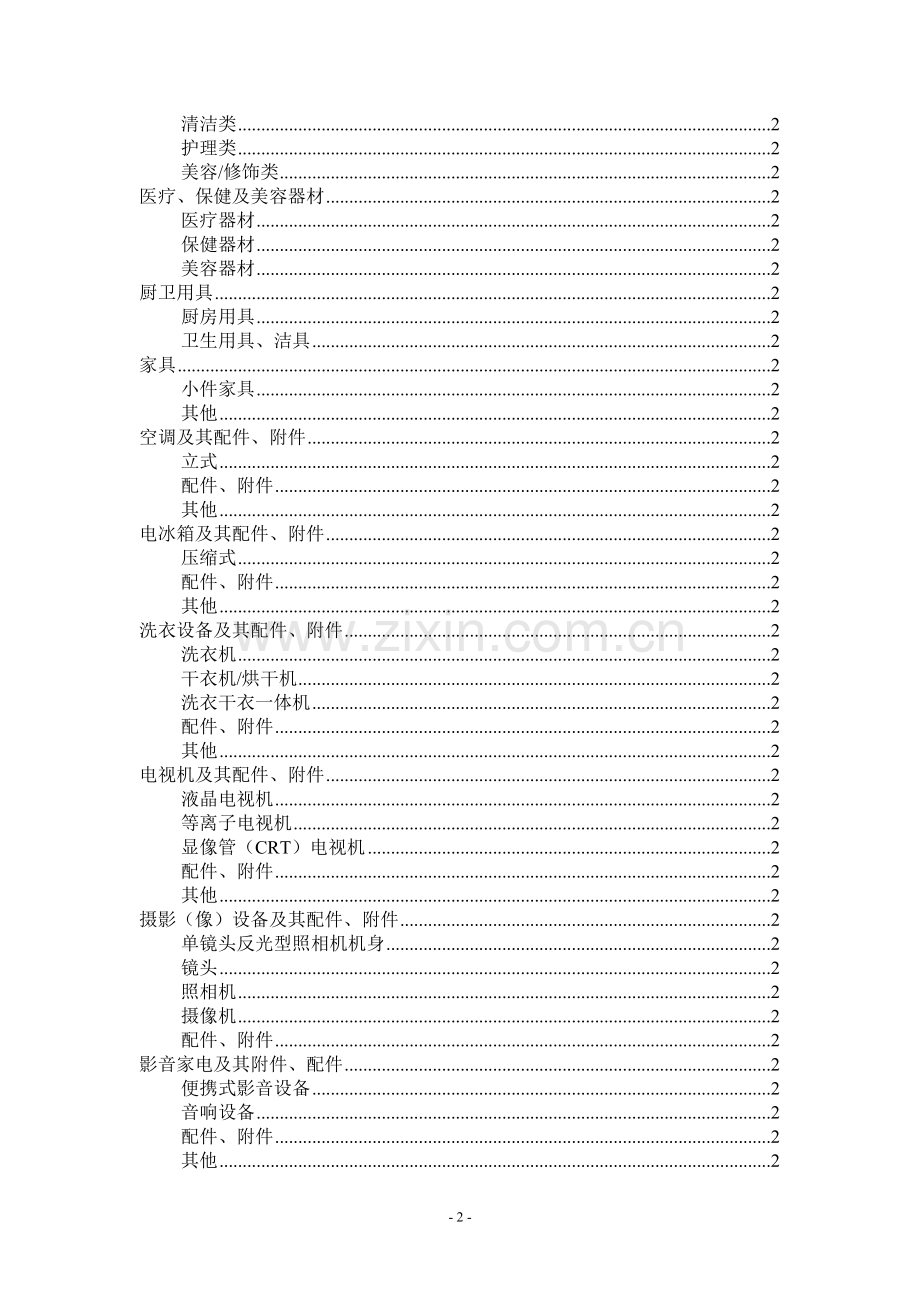 清洁类 2
护理类 2
美容/修饰类 2
医疗、保健及美容器材 2
医疗器材 2
保健器材 2
美容器材 2
厨卫用具 2
厨房用具 2
卫生用具、洁具 2
家具 2
小件家具 2
其他 2
空调及其配件、附件 2
立式 2
配件、附件 2
其他 2
电冰箱及其配件、附件 2
压缩式 2
配件、附件 2
其他 2
洗衣设备及其配件、附件 2
洗衣机 2
干衣机/烘干机 2
洗衣干衣一体机 2
配件、附件 2
其他 2
电视机及其配件、附件 2
液晶电视机 2
等离子电视机 2
显像管（CRT）电视机 2
配件、附件 2
其他 2
摄影（像）设备及其配件、附件 2
单镜头反光型照相机机身 2
镜头 2
照相机 2
摄像机 2
配件、附件 2
影音家电及其附件、配件 2
便携式影音设备 2
音响设备 2
配件、附件 2
其他 2

- 2 -

www.zixin.com.cn